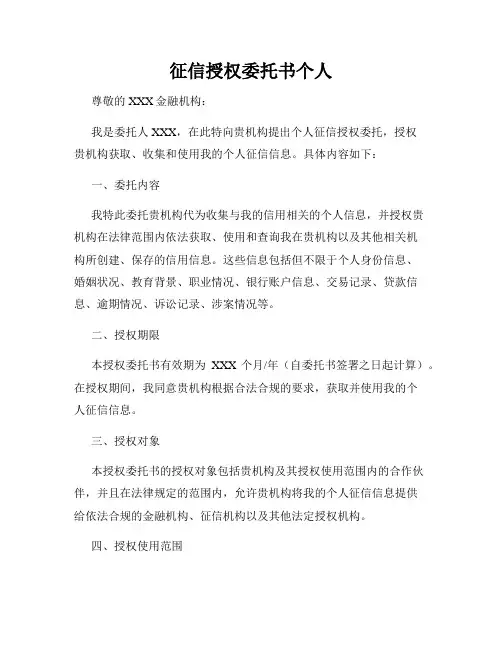 征信授权委托书个人

尊敬的 XXX 金融机构：

我是委托人 XXX，在此特向贵机构提出个人征信授权委托，授权贵机构获取、收集和使用我的个人征信信息。具体内容如下：

一、委托内容

我特此委托贵机构代为收集与我的信用相关的个人信息，并授权贵机构在法律范围内依法获取、使用和查询我在贵机构以及其他相关机构所创建、保存的信用信息。这些信息包括但不限于个人身份信息、婚姻状况、教育背景、职业情况、银行账户信息、交易记录、贷款信息、逾期情况、诉讼记录、涉案情况等。

二、授权期限

本授权委托书有效期为 XXX 个月/年（自委托书签署之日起计算）。在授权期间，我同意贵机构根据合法合规的要求，获取并使用我的个人征信信息。

三、授权对象

本授权委托书的授权对象包括贵机构及其授权使用范围内的合作伙伴，并且在法律规定的范围内，允许贵机构将我的个人征信信息提供给依法合规的金融机构、征信机构以及其他法定授权机构。

四、授权使用范围